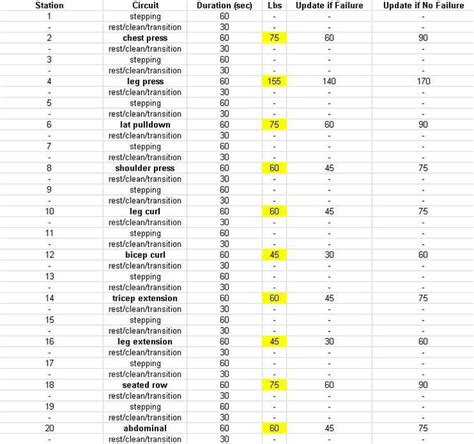 | Station | Circuit | Duration (sec) | Lbs | Update if Failure | Update if No Failure |
|---|---|---|---|---|---|
| 1 | stepping | 60 | - | - | - |
| - | rest/clean/transition | 30 | - | - | - |
| 2 | chest press | 60 | 75 | 60 | 90 |
| - | rest/clean/transition | 30 | - | - | - |
| 3 | stepping | 60 | - | - | - |
| - | rest/clean/transition | 30 | - | - | - |
| 4 | leg press | 60 | 155 | 140 | 170 |
| - | rest/clean/transition | 30 | - | - | - |
| 5 | stepping | 60 | - | - | - |
| - | rest/clean/transition | 30 | - | - | - |
| 6 | lat pulldown | 60 | 75 | 60 | 90 |
| - | rest/clean/transition | 30 | - | - | - |
| 7 | stepping | 60 | - | - | - |
| - | rest/clean/transition | 30 | - | - | - |
| 8 | shoulder press | 60 | 60 | 45 | 75 |
| - | rest/clean/transition | 30 | - | - | - |
| 9 | stepping | 60 | - | - | - |
| - | rest/clean/transition | 30 | - | - | - |
| 10 | leg curl | 60 | 60 | 45 | 75 |
| - | rest/clean/transition | 30 | - | - | - |
| 11 | stepping | 60 | - | - | - |
| - | rest/clean/transition | 30 | - | - | - |
| 12 | bicep curl | 60 | 45 | 30 | 60 |
| - | rest/clean/transition | 30 | - | - | - |
| 13 | stepping | 60 | - | - | - |
| - | rest/clean/transition | 30 | - | - | - |
| 14 | tricep extension | 60 | 60 | 45 | 75 |
| - | rest/clean/transition | 30 | - | - | - |
| 15 | stepping | 60 | - | - | - |
| - | rest/clean/transition | 30 | - | - | - |
| 16 | leg extension | 60 | 45 | 30 | 60 |
| - | rest/clean/transition | 30 | - | - | - |
| 17 | stepping | 60 | - | - | - |
| - | rest/clean/transition | 30 | - | - | - |
| 18 | seated row | 60 | 75 | 60 | 90 |
| - | rest/clean/transition | 30 | - | - | - |
| 19 | stepping | 60 | - | - | - |
| - | rest/clean/transition | 30 | - | - | - |
| 20 | abdominal | 60 | 60 | 45 | 75 |
| - | rest/clean/transition | 30 | - | - | - |